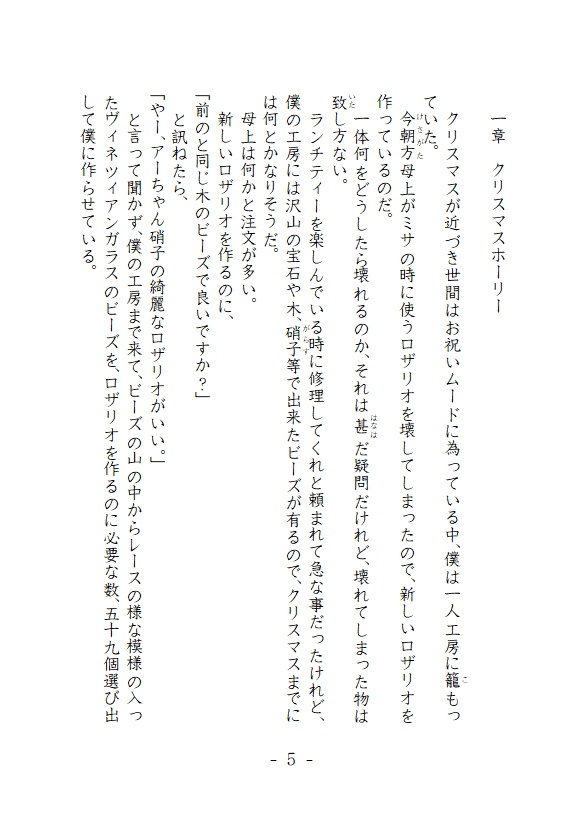 一章　クリスマスホーリー

クリスマスが近づき世間はお祝いムードに為っている中、僕は一人工房に籠もっていた。

今朝方母上がミサの時に使うロザリオを壊してしまったので、新しいロザリオを作っているのだ。

一体何をどうしたら壊れるのか、それは甚だ疑問だけれど、壊れてしまった物は致し方ない。

ランチティーを楽しんでいる時に修理してくれと頼まれて急な事だったけれど、僕の工房には沢山の宝石や木、硝子等で出来たビーズが有るので、クリスマスまでには何とかなりそうだ。

母上は何かと注文が多い。

新しいロザリオを作るのに、

「前のと同じ木のビーズで良いですか？」

と訊ねたら、

「やー、アーちゃん硝子の綺麗なロザリオがいい。」

と言って聞かず、僕の工房まで来て、ビーズの山の中からレースの様な模様の入ったヴィネツィアンガラスのビーズを、ロザリオを作るのに必要な数、五十九個選び出して僕に作らせている。

- 5 -